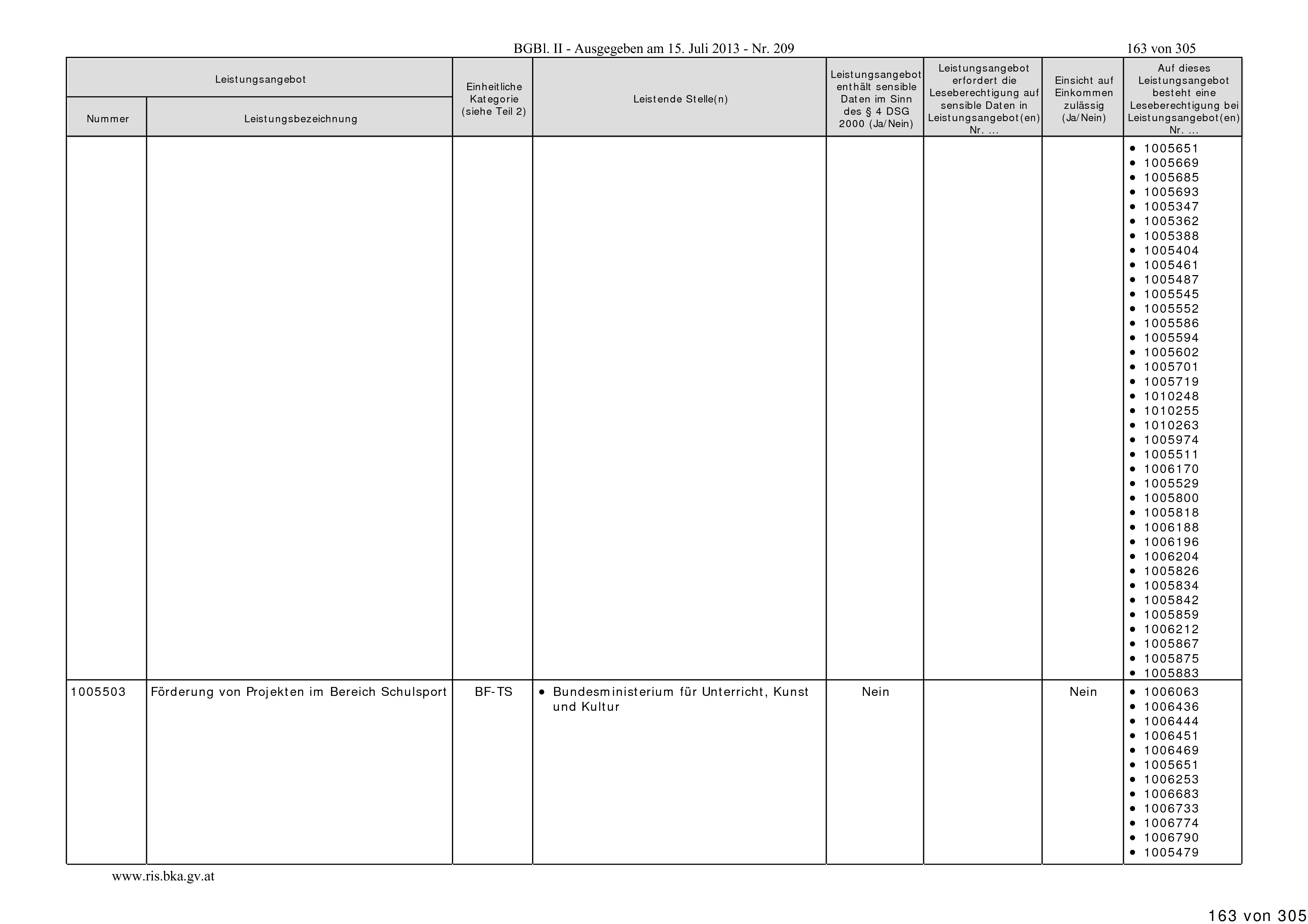 BGBl. II - Ausgegeben am 15. Juli 2013 - Nr. 209

163 von 305

| Leistungsangebot Nummer | Leistungsangebot Leistungsbezeichnung | Einheitliche Kategorie (siehe Teil 2) | Leistende Stelle(n) | Leistungsangebot enthält sensible Daten im Sinn des § 4 DSG 2000 (Ja/Nein) | Leistungsangebot erfordert die Leseberechtigung auf sensible Daten in Leistungsangebot(en) Nr. ... | Einsicht auf Einkommen zulässig (Ja/Nein) | Auf dieses Leistungsangebot besteht eine Leseberechtigung bei Leistungsangebot(en) Nr. ... |
|---|---|---|---|---|---|---|---|
| | | | | | | | • 1005651 • 1005669 • 1005685 • 1005693 • 1005347 • 1005362 • 1005388 • 1005404 • 1005461 • 1005487 • 1005545 • 1005552 • 1005586 • 1005594 • 1005602 • 1005701 • 1005719 • 1010248 • 1010255 • 1010263 • 1005974 • 1005511 • 1006170 • 1005529 • 1005800 • 1005818 • 1006188 • 1006196 • 1006204 • 1005826 • 1005834 • 1005842 • 1005859 • 1006212 • 1005867 • 1005875 • 1005883 |
| 1005503 | Förderung von Projekten im Bereich Schulsport | BF-TS | • Bundesministerium für Unterricht, Kunst und Kultur | Nein | | Nein | • 1006063 • 1006436 • 1006444 • 1006451 • 1006469 • 1005651 • 1006253 • 1006683 • 1006733 • 1006774 • 1006790 • 1005479 |

www.ris.bka.gv.at

163 von 305